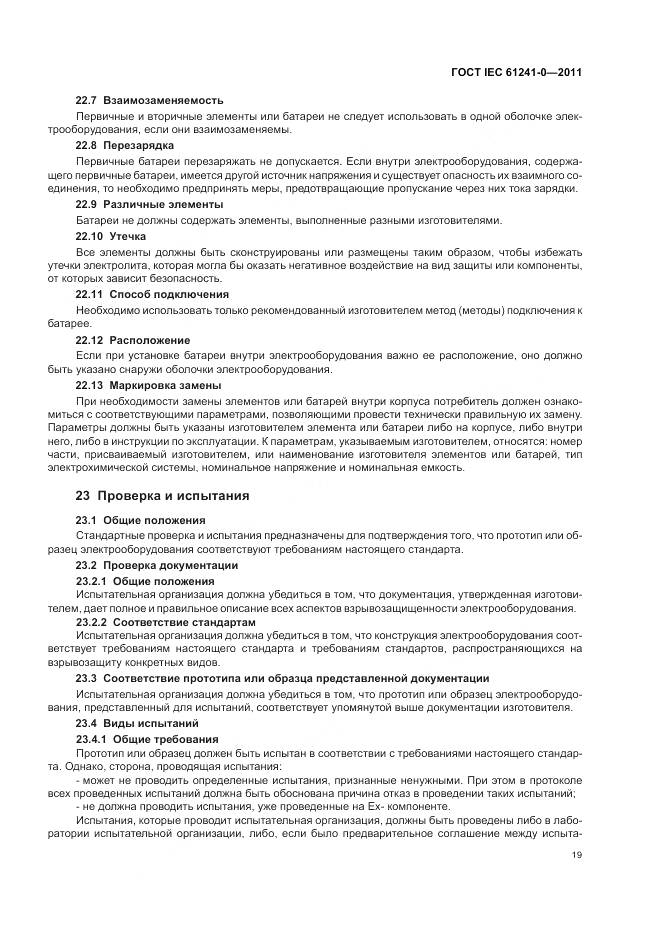 ГОСТ IEC 61241-0—2011

22.7 Взаимозаменяемость

Первичные и вторичные элементы или батареи не следует использовать в одной оболочке электрооборудования, если они взаимозаменяемы.

22.8 Перезарядка

Первичные батареи перезаряжать не допускается. Если внутри электрооборудования, содержащего первичные батареи, имеется другой источник напряжения и существует опасность их взаимного соединения, то необходимо предпринять меры, предотвращающие пропускание через них тока зарядки.

22.9 Различные элементы

Батареи не должны содержать элементы, выполненные разными изготовителями.

22.10 Утечка

Все элементы должны быть сконструированы или размещены таким образом, чтобы избежать утечки электролита, которая могла бы оказать негативное воздействие на вид защиты или компоненты, от которых зависит безопасность.

22.11 Способ подключения

Необходимо использовать только рекомендованный изготовителем метод (методы) подключения к батарее.

22.12 Расположение

Если при установке батареи внутри электрооборудования важно ее расположение, оно должно быть указано снаружи оболочки электрооборудования.

22.13 Маркировка замены

При необходимости замены элементов или батарей внутри корпуса потребитель должен ознакомиться с соответствующими параметрами, позволяющими провести технически правильную их замену. Параметры должны быть указаны изготовителем элемента или батареи либо на корпусе, либо внутри него, либо в инструкции по эксплуатации. К параметрам, указываемым изготовителем, относятся: номер части, присваиваемый изготовителем, или наименование изготовителя элементов или батарей, тип электрохимической системы, номинальное напряжение и номинальная емкость.

23 Проверка и испытания

23.1 Общие положения

Стандартные проверка и испытания предназначены для подтверждения того, что прототип или образец электрооборудования соответствуют требованиям настоящего стандарта.

23.2 Проверка документации

23.2.1 Общие положения

Испытательная организация должна убедиться в том, что документация, утвержденная изготовителем, дает полное и правильное описание всех аспектов взрывозащищенности электрооборудования.

23.2.2 Соответствие стандартам

Испытательная организация должна убедиться в том, что конструкция электрооборудования соответствует требованиям настоящего стандарта и требованиям стандартов, распространяющихся на взрывозащиту конкретных видов.

23.3 Соответствие прототипа или образца представленной документации

Испытательная организация должна убедиться в том, что прототип или образец электрооборудования, представленный для испытаний, соответствует упомянутой выше документации изготовителя.

23.4 Виды испытаний

23.4.1 Общие требования

Прототип или образец должен быть испытан в соответствии с требованиями настоящего стандарта. Однако, сторона, проводящая испытания:

- может не проводить определенные испытания, признанные ненужными. При этом в протоколе всех проведенных испытаний должна быть обоснована причина отказ в проведении таких испытаний;

- не должна проводить испытания, уже проведенные на Ex- компоненте.

Испытания, которые проводит испытательная организация, должны быть проведены либо в лаборатории испытательной организации, либо, если было предварительное соглашение между испыта-

19